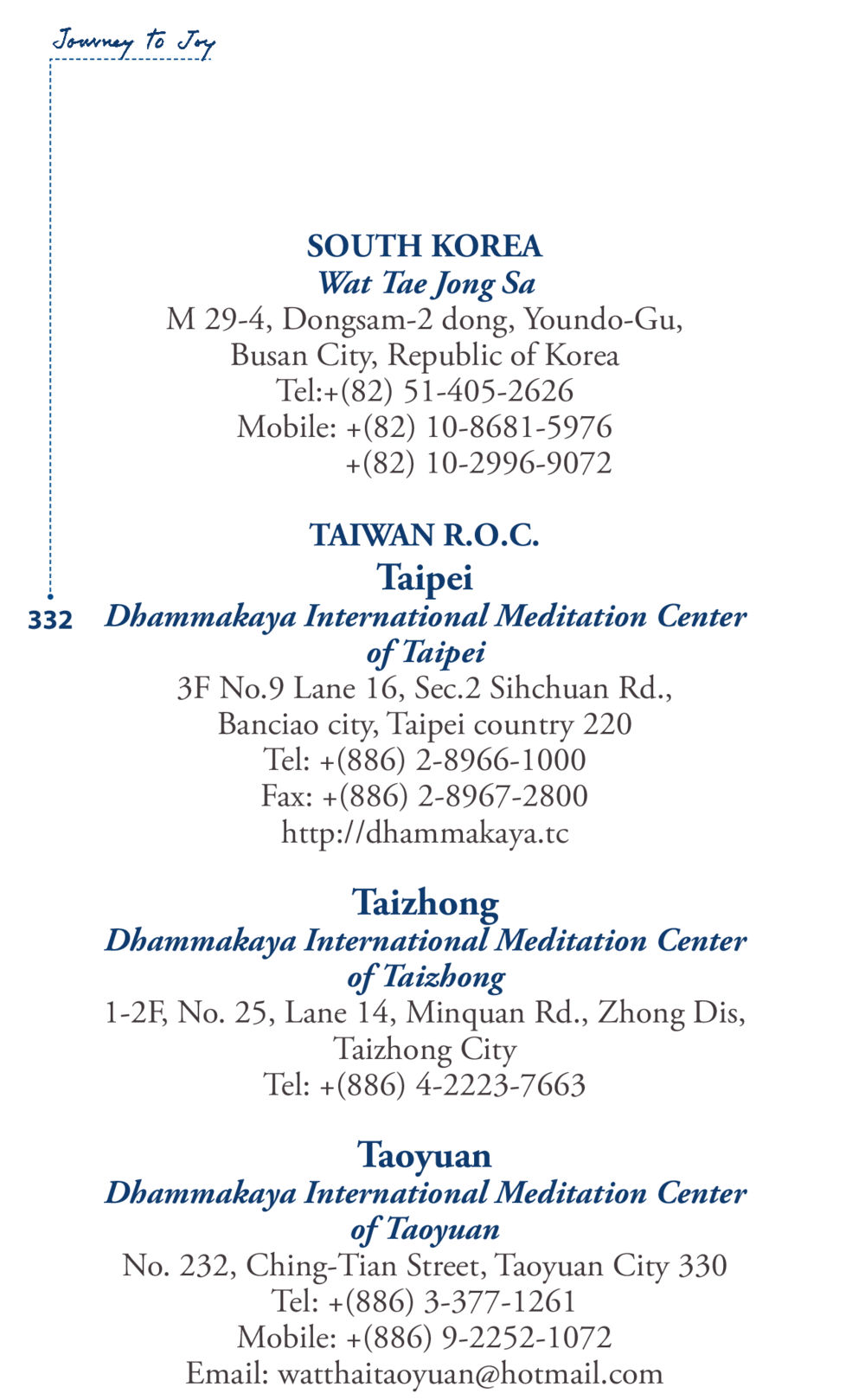 Journey to Joy

332

SOUTH KOREA
Wat Tae Jong Sa
M 29-4, Dongsam-2 dong, Youndo-Gu,
Busan City, Republic of Korea
Tel:+(82) 51-405-2626
Mobile: +(82) 10-8681-5976
+(82) 10-2996-9072

TAIWAN R.O.C.
Taipei
Dhammakaya International Meditation Center of Taipei
3F No.9 Lane 16, Sec.2 Sihchuan Rd.,
Banciao city, Taipei country 220
Tel: +(886) 2-8966-1000
Fax: +(886) 2-8967-2800
http://dhammakaya.tc

Taizhong
Dhammakaya International Meditation Center of Taizhong
1-2F, No. 25, Lane 14, Minquan Rd., Zhong Dis,
Taizhong City
Tel: +(886) 4-2223-7663

Taoyuan
Dhammakaya International Meditation Center of Taoyuan
No. 232, Ching-Tian Street, Taoyuan City 330
Tel: +(886) 3-377-1261
Mobile: +(886) 9-2252-1072
Email: watthaitaoyuan@hotmail.com